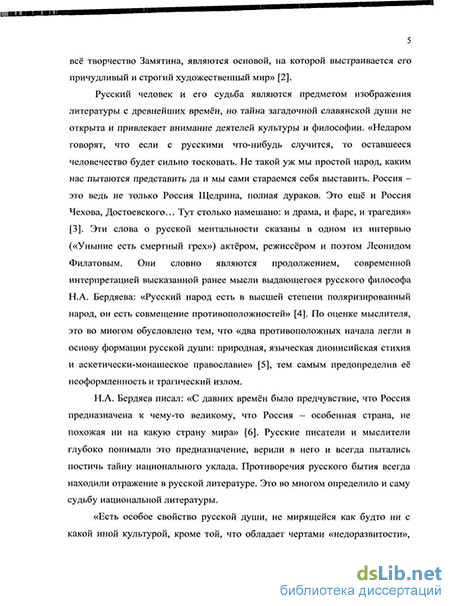 5

всё творчество Замятина, являются основой, на которой выстраивается его причудливый и строгий художественный мир» [2].

Русский человек и его судьба являются предметом изображения литературы с древнейших времён, но тайна загадочной славянской души не открыта и привлекает внимание деятелей культуры и философии. «Недаром говорят, что если с русскими что-нибудь случится, то оставшееся человечество будет сильно тосковать. Не такой уж мы простой народ, каким нас пытаются представить да и мы сами стараемся себя выставить. Россия – это ведь не только Россия Щедрина, полная дураков. Это ещё и Россия Чехова, Достоевского… Тут столько намешано: и драма, и фарс, и трагедия» [3]. Эти слова о русской ментальности сказаны в одном из интервью («Уныние есть смертный грех») актёром, режиссёром и поэтом Леонидом Филатовым. Они словно являются продолжением, современной интерпретацией высказанной ранее мысли выдающегося русского философа Н.А. Бердяева: «Русский народ есть в высшей степени поляризированный народ, он есть совмещение противоположностей» [4]. По оценке мыслителя, это во многом обусловлено тем, что «два противоположных начала легли в основу формации русской души: природная, языческая дионисийская стихия и аскетически-монашеское православие» [5], тем самым предопределив её неоформленность и трагический излом.

Н.А. Бердяев писал: «С давних времён было предчувствие, что Россия предназначена к чему-то великому, что Россия – особенная страна, не похожая ни на какую страну мира» [6]. Русские писатели и мыслители глубоко понимали это предназначение, верили в него и всегда пытались постичь тайну национального уклада. Противоречия русского бытия всегда находили отражение в русской литературе. Это во многом определило и саму судьбу национальной литературы.

«Есть особое свойство русской души, не мирящейся как будто ни с какой иной культурой, кроме той, что обладает чертами «недоразвитости»,

dsLib.net
библиотека диссертаций